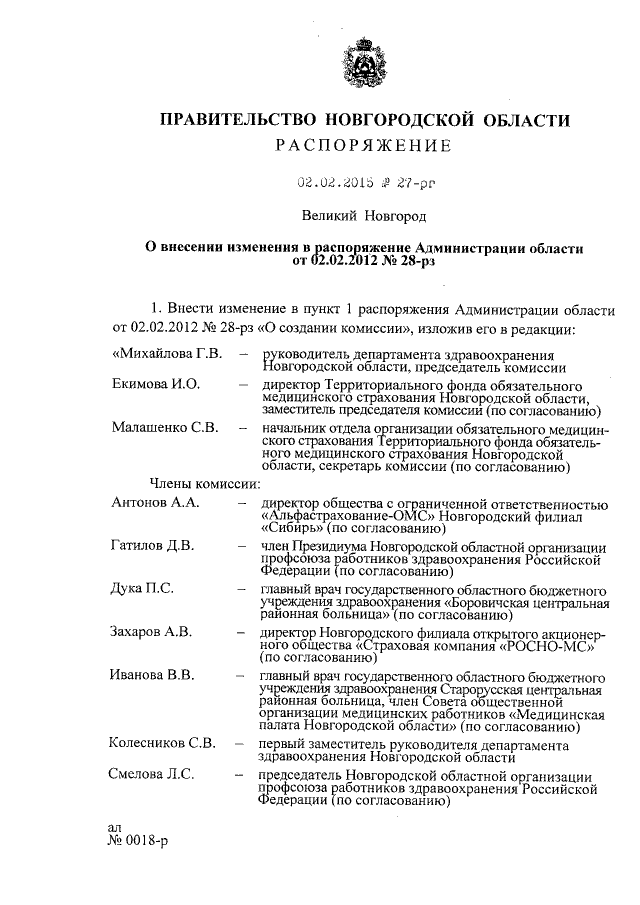 ПРАВИТЕЛЬСТВО НОВГОРОДСКОЙ ОБЛАСТИ
РАСПОРЯЖЕНИЕ

02.02.2015 № 27-рг

Великий Новгород

О внесении изменения в распоряжение Администрации области от 02.02.2012 № 28-рз

1. Внести изменение в пункт 1 распоряжения Администрации области от 02.02.2012 № 28-рз «О создании комиссии», изложив его в редакции:

«Михайлова Г.В. – руководитель департамента здравоохранения Новгородской области, председатель комиссии

Екимова И.О. – директор Территориального фонда обязательного медицинского страхования Новгородской области, заместитель председателя комиссии (по согласованию)

Малашенко С.В. – начальник отдела организации обязательного медицинского страхования Территориального фонда обязательного медицинского страхования Новгородской области, секретарь комиссии (по согласованию)

Члены комиссии:

Антонов А.А. – директор общества с ограниченной ответственностью «Альфастрахование-ОМС» Новгородский филиал «Сибирь» (по согласованию)

Гатилов Д.В. – член Президиума Новгородской областной организации профсоюза работников здравоохранения Российской Федерации (по согласованию)

Дука П.С. – главный врач государственного областного бюджетного учреждения здравоохранения «Боровичская центральная районная больница» (по согласованию)

Захаров А.В. – директор Новгородского филиала открытого акционерного общества «Страховая компания «РОСНО-МС» (по согласованию)

Иванова В.В. – главный врач государственного областного бюджетного учреждения здравоохранения Старорусская центральная районная больница, член Совета общественной организации медицинских работников «Медицинская палата Новгородской области» (по согласованию)

Колесников С.В. – первый заместитель руководителя департамента здравоохранения Новгородской области

Смелова Л.С. – председатель Новгородской областной организации профсоюза работников здравоохранения Российской Федерации (по согласованию)

ал
№ 0018-р